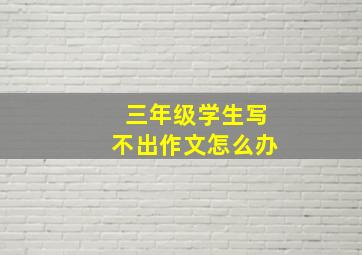 三年级学生写
不出作文怎么办